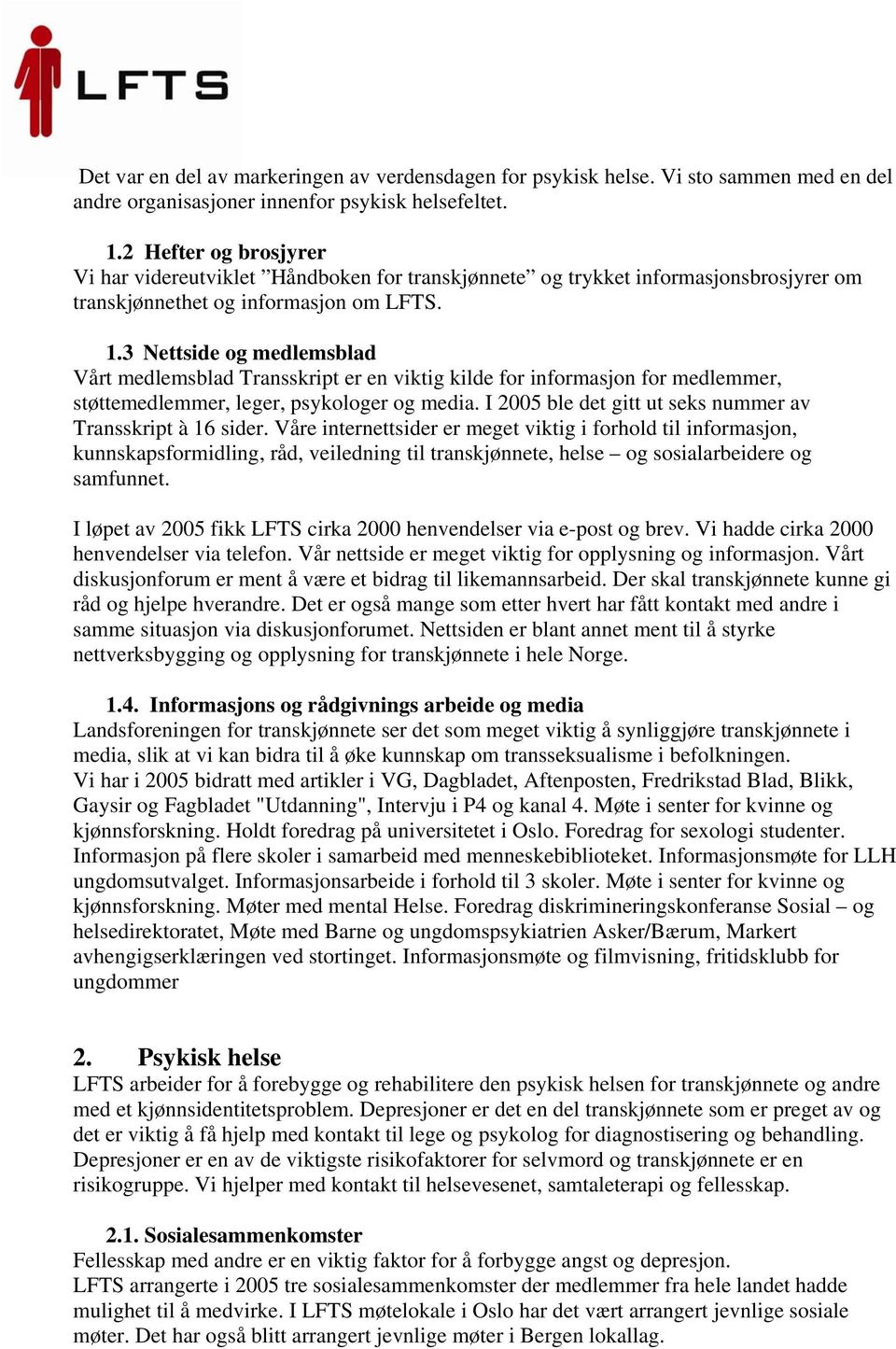 LFTS

Det var en del av markeringen av verdensdagen for psykisk helse. Vi sto sammen med en del andre organisasjoner innenfor psykisk helsefeltet.

1.2 Hefter og brosjyrer
Vi har videreutviklet ”Håndboken for transkjønnete” og trykket informasjonsbrosjyrer om transkjønnethet og informasjon om LFTS.

1.3 Nettside og medlemsblad
Vårt medlemsblad Transskript er en viktig kilde for informasjon for medlemmer, støttemedlemmer, leger, psykologer og media. I 2005 ble det gitt ut seks nummer av Transskript à 16 sider. Våre internettsider er meget viktig i forhold til informasjon, kunnskapsformidling, råd, veiledning til transkjønnete, helse – og sosialarbeidere og samfunnet.

I løpet av 2005 fikk LFTS cirka 2000 henvendelser via e-post og brev. Vi hadde cirka 2000 henvendelser via telefon. Vår nettside er meget viktig for opplysning og informasjon. Vårt diskusjonforum er ment å være et bidrag til likemannsarbeid. Der skal transkjønnete kunne gi råd og hjelpe hverandre. Det er også mange som etter hvert har fått kontakt med andre i samme situasjon via diskusjonforumet. Nettsiden er blant annet ment til å styrke nettverksbygging og opplysning for transkjønnete i hele Norge.

1.4. Informasjons og rådgivnings arbeide og media
Landsforeningen for transkjønnete ser det som meget viktig å synliggjøre transkjønnete i media, slik at vi kan bidra til å øke kunnskap om transseksualisme i befolkningen.
Vi har i 2005 bidratt med artikler i VG, Dagbladet, Aftenposten, Fredrikstad Blad, Blikk, Gaysir og Fagbladet "Utdanning", Intervju i P4 og kanal 4. Møte i senter for kvinne og kjønnsforskning. Holdt foredrag på universitetet i Oslo. Foredrag for sexologi studenter. Informasjon på flere skoler i samarbeid med menneskebiblioteket. Informasjonsmøte for LLH ungdomsutvalget. Informasjonsarbeide i forhold til 3 skoler. Møte i senter for kvinne og kjønnsforskning. Møter med mental Helse. Foredrag diskrimineringskonferanse Sosial – og helsedirektoratet, Møte med Barne og ungdomspsykiatrien Asker/Bærum, Markert avhengigserklæringen ved stortinget. Informasjonsmøte og filmvisning, fritidsklubb for ungdommer

2. Psykisk helse
LFTS arbeider for å forebygge og rehabilitere den psykisk helsen for transkjønnete og andre med et kjønnsidentitetsproblem. Depresjoner er det en del transkjønnete som er preget av og det er viktig å få hjelp med kontakt til lege og psykolog for diagnostisering og behandling. Depresjoner er en av de viktigste risikofaktorer for selvmord og transkjønnete er en risikogruppe. Vi hjelper med kontakt til helsevesenet, samtaleterapi og fellesskap.

2.1. Sosialesammenkomster
Fellesskap med andre er en viktig faktor for å forbygge angst og depresjon.
LFTS arrangerte i 2005 tre sosialesammenkomster der medlemmer fra hele landet hadde mulighet til å medvirke. I LFTS møtelokale i Oslo har det vært arrangert jevnlige sosiale møter. Det har også blitt arrangert jevnlige møter i Bergen lokallag.